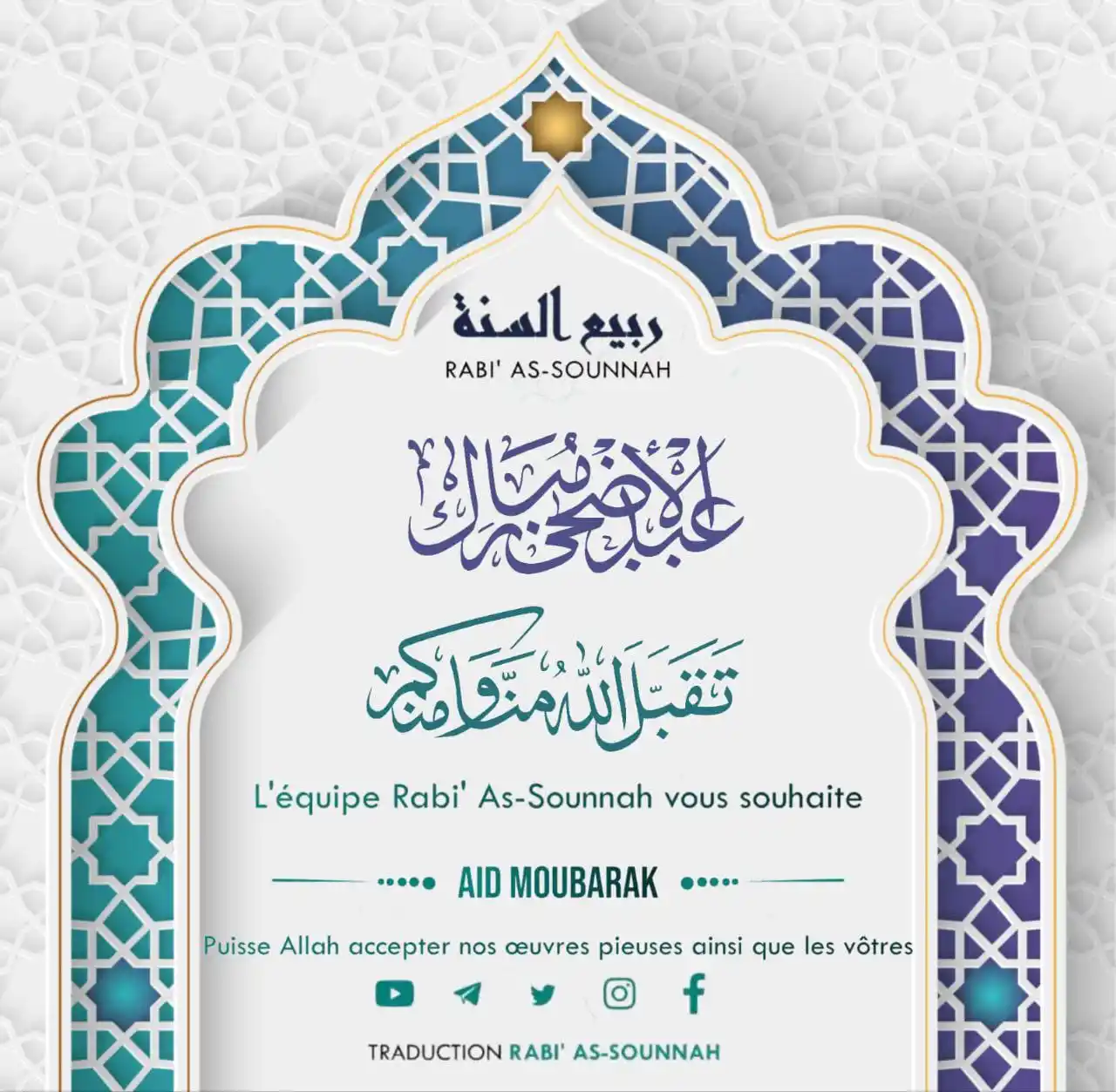 ربيع السنة
RABI' AS-SOUNNAH

عيد الأضحى مبارك

تقبل الله منا ومنكم

L'équipe Rabi' As-Sounnah vous souhaite

AID MOUBARAK

Puisse Allah accepter nos œuvres pieuses ainsi que les vôtres

TRADUCTION RABI' AS-SOUNNAH